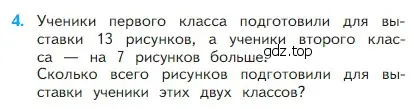 4. Ученики первого класса подготовили для выставки 13 рисунков, а ученики второго класса — на 7 рисунков больше. gdz.top
Сколько всего рисунков подготовили для выставки ученики этих двух классов?